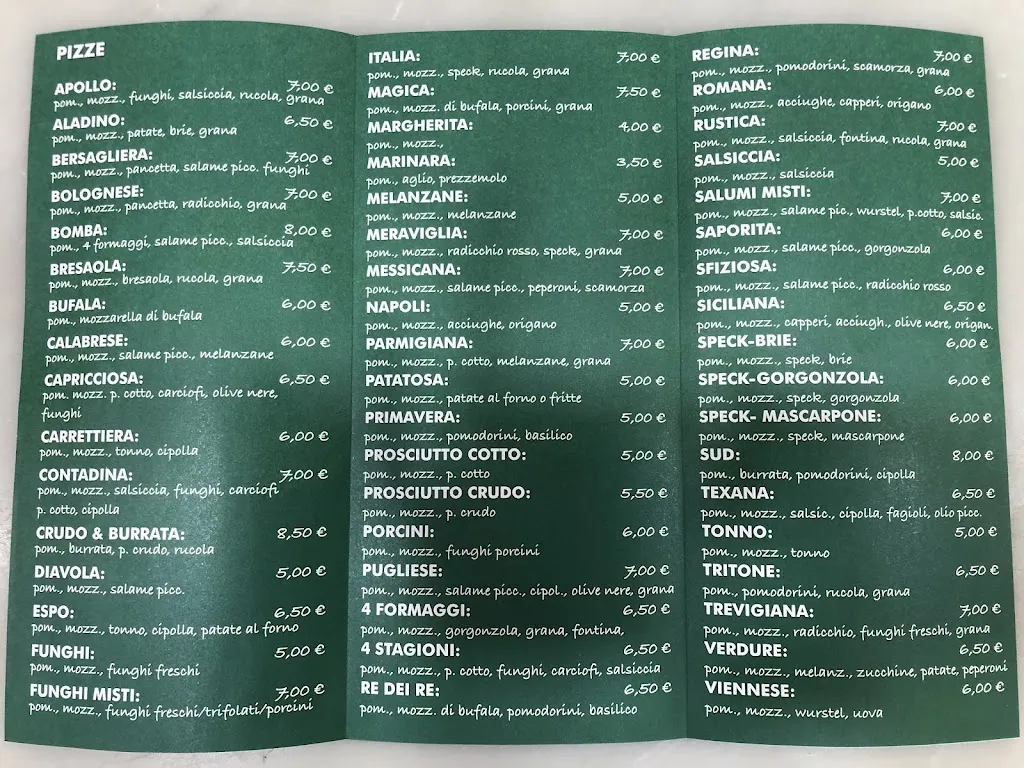 PIZZE

APOLLO: 7,00 €
pom., mozz., funghi, salsiccia, rucola, grana

ALADINO: 6,50 €
pom., mozz., patate, brie, grana

BERSAGLIERA: 7,00 €
pom., mozz., pancetta, salame picc. funghi

BOLOGNESE: 7,00 €
pom., mozz., pancetta, radicchio, grana

BOMBA: 8,00 €
pom., 4 formaggi, salame picc., salsiccia

BRESAOLA: 7,50 €
pom., mozz., bresaola, rucola, grana

BUFALA: 6,00 €
pom., mozzarella di bufala

CALABRESE: 6,00 €
pom., mozz., salame picc., melanzane

CAPRICCIOSA: 6,50 €
pom. mozz. p. cotto, carciofi, olive nere, funghi

CARRETTIERA: 6,00 €
pom., mozz., tonno, cipolla

CONTADINA: 7,00 €
pom., mozz., salsiccia, funghi, carciofi p. cotto, cipolla

CRUDO & BURRATA: 8,50 €
pom., burrata, p. crudo, rucola

DIAVOLA: 5,00 €
pom., mozz., salame picc.

ESPO: 6,50 €
pom., mozz., tonno, cipolla, patate al forno

FUNGHI: 5,00 €
pom., mozz., funghi freschi

FUNGHI MISTI: 7,00 €
pom., mozz., funghi freschi/trifolati/porcini

ITALIA: 7,00 €
pom., mozz., speck, rucola, grana

MAGICA: 7,50 €
pom., mozz. di bufala, porcini, grana

MARGHERITA: 4,00 €
pom., mozz.,

MARINARA: 3,50 €
pom., aglio, prezzemolo

MELANZANE: 5,00 €
pom., mozz., melanzane

MERAVIGLIA: 7,00 €
pom., mozz., radicchio rosso, speck, grana

MESSICANA: 7,00 €
pom., mozz., salame picc., peperoni, scamorza

NAPOLI: 5,00 €
pom., mozz., acciughe, origano

PARMIGIANA: 7,00 €
pom., mozz., p. cotto, melanzane, grana

PATATOSA: 5,00 €
pom., mozz., patate al forno o fritte

PRIMAVERA: 5,00 €
pom., mozz., pomodorini, basilico

PROSCIUTTO COTTO: 5,00 €
pom., mozz., p. cotto

PROSCIUTTO CRUDO: 5,50 €
pom., mozz., p. crudo

PORCINI: 6,00 €
pom., mozz., funghi porcini

PUGLIESE: 7,00 €
pom., mozz., salame picc., cipol., olive nere, grana

4 FORMAGGI: 6,50 €
pom., mozz., gorgonzola, grana, fontina,

4 STAGIONI: 6,50 €
pom., mozz., p. cotto, funghi, carciofi, salsiccia

RE DEI RE: 6,50 €
pom., mozz. di bufala, pomodorini, basilico

REGINA: 7,00 €
pom., mozz., pomodorini, scamorza, grana

ROMANA: 6,00 €
pom., mozz., acciughe, capperi, origano

RUSTICA: 7,00 €
pom., mozz., salsiccia, fontina, rucola, grana

SALSICCIA: 5,00 €
pom., mozz., salsiccia

SALUMI MISTI: 7,00 €
pom., mozz., salame pic., wurstel, p.cotto, salsic.

SAPORITA: 6,00 €
pom., mozz., salame picc., gorgonzola

SFIZIOSA: 6,00 €
pom., mozz., salame picc., radicchio rosso

SICILIANA: 6,50 €
pom., mozz., capperi, acciugh., olive nere, origan.

SPECK-BRIE: 6,00 €
pom., mozz., speck, brie

SPECK-GORGONZOLA: 6,00 €
pom., mozz., speck, gorgonzola

SPECK- MASCARPONE: 6,00 €
pom., mozz., speck, mascarpone

SUD: 8,00 €
pom., burrata, pomodorini, cipolla

TEXANA: 6,50 €
pom., mozz., salsic., cipolla, fagioli, olio picc.

TONNO: 5,00 €
pom., mozz., tonno

TRITONE: 6,50 €
pom., pomodorini, rucola, grana

TREVIGIANA: 7,00 €
pom., mozz., radicchio, funghi freschi, grana

VERDURE: 6,50 €
pom., mozz., melanz., zucchine, patate, peperoni

VIENNESE: 6,00 €
pom., mozz., wurstel, uova